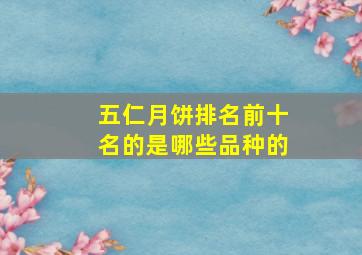 五仁月饼排名前十名的是哪些品种的